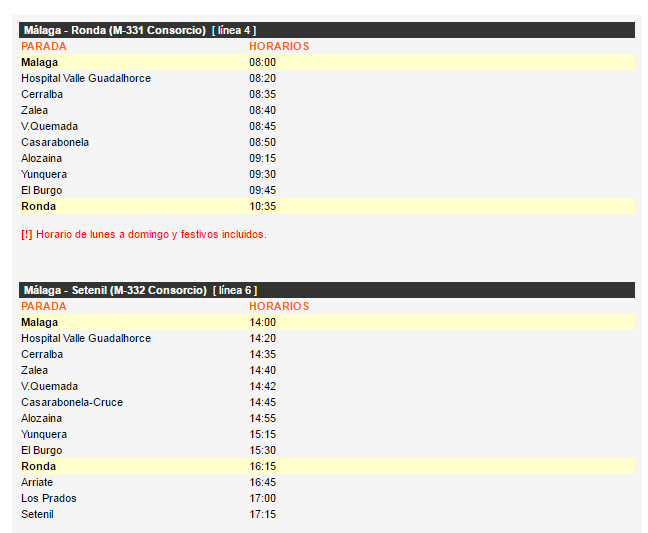 Málaga - Ronda (M-331 Consorcio) [ línea 4 ]

| PARADA | HORARIOS |
|---|---|
| Malaga | 08:00 |
| Hospital Valle Guadalhorce | 08:20 |
| Cerralba | 08:35 |
| Zalea | 08:40 |
| V.Quemada | 08:45 |
| Casarabonela | 08:50 |
| Alozaina | 09:15 |
| Yunquera | 09:30 |
| El Burgo | 09:45 |
| Ronda | 10:35 |

[!] Horario de lunes a domingo y festivos incluidos.

Málaga - Setenil (M-332 Consorcio) [ línea 6 ]

| PARADA | HORARIOS |
|---|---|
| Malaga | 14:00 |
| Hospital Valle Guadalhorce | 14:20 |
| Cerralba | 14:35 |
| Zalea | 14:40 |
| V.Quemada | 14:42 |
| Casarabonela-Cruce | 14:45 |
| Alozaina | 14:55 |
| Yunquera | 15:15 |
| El Burgo | 15:30 |
| Ronda | 16:15 |
| Arriate | 16:45 |
| Los Prados | 17:00 |
| Setenil | 17:15 |